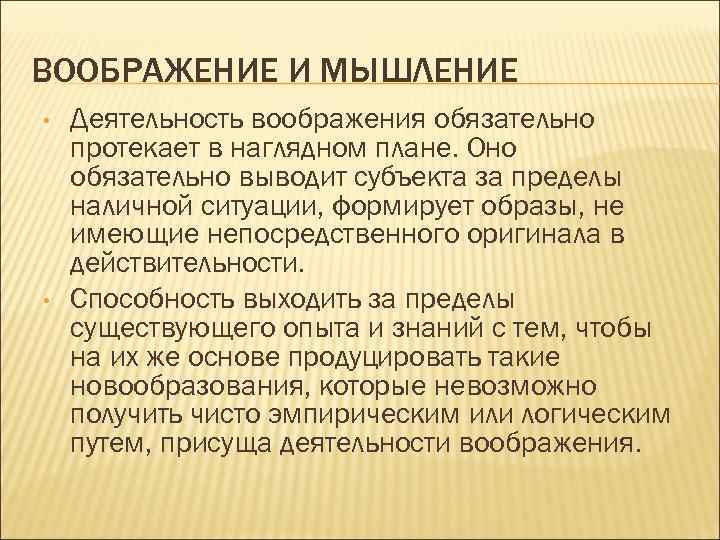 ВООБРАЖЕНИЕ И МЫШЛЕНИЕ

• Деятельность воображения обязательно протекает в наглядном плане. Оно обязательно выводит субъекта за пределы наличной ситуации, формирует образы, не имеющие непосредственного оригинала в действительности.

• Способность выходить за пределы существующего опыта и знаний с тем, чтобы на их же основе продуцировать такие новообразования, которые невозможно получить чисто эмпирическим или логическим путем, присуща деятельности воображения.